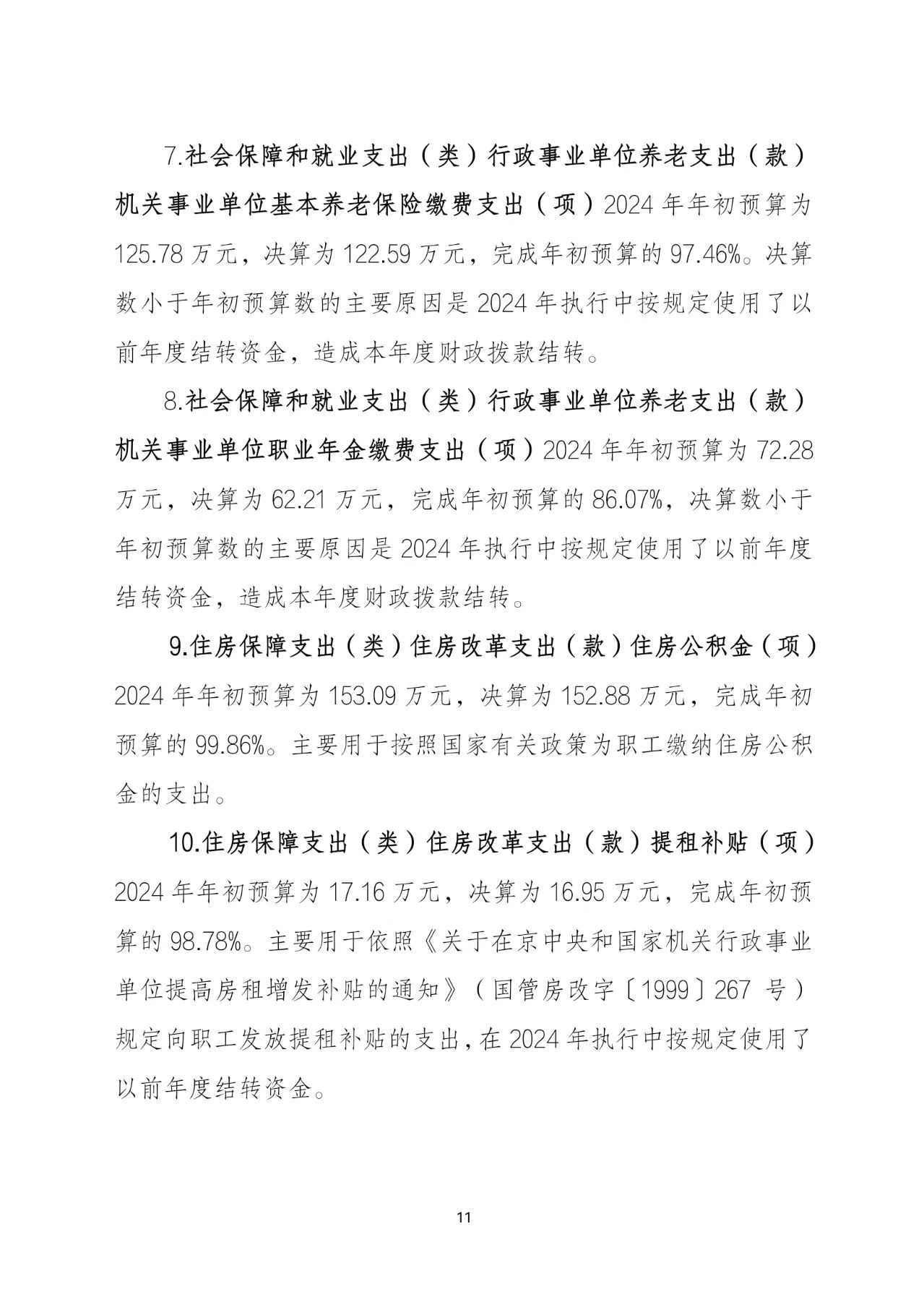 7.社会保障和就业支出（类）行政事业单位养老支出（款）机关事业单位基本养老保险缴费支出（项）2024 年年初预算为 125.78 万元，决算为 122.59 万元，完成年初预算的 97.46%。决算数小于年初预算数的主要原因是 2024 年执行中按规定使用了以前年度结转资金，造成本年度财政拨款结转。

8.社会保障和就业支出（类）行政事业单位养老支出（款）机关事业单位职业年金缴费支出（项）2024 年年初预算为 72.28 万元，决算为 62.21 万元，完成年初预算的 86.07%，决算数小于年初预算数的主要原因是 2024 年执行中按规定使用了以前年度结转资金，造成本年度财政拨款结转。

9.住房保障支出（类）住房改革支出（款）住房公积金（项）2024 年年初预算为 153.09 万元，决算为 152.88 万元，完成年初预算的 99.86%。主要用于按照国家有关政策为职工缴纳住房公积金的支出。

10.住房保障支出（类）住房改革支出（款）提租补贴（项）2024 年年初预算为 17.16 万元，决算为 16.95 万元，完成年初预算的 98.78%。主要用于依照《关于在京中央和国家机关行政事业单位提高房租增发补贴的通知》（国管房改字〔1999〕267 号）规定向职工发放提租补贴的支出，在 2024 年执行中按规定使用了以前年度结转资金。

11